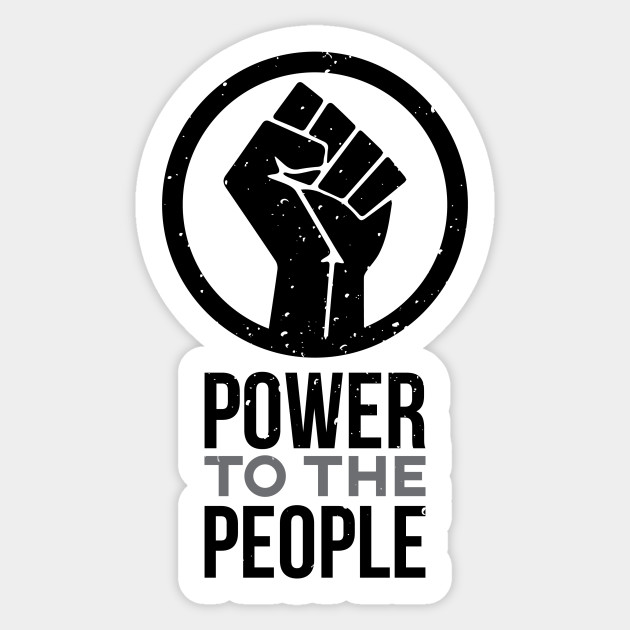 POWER
TO THE
PEOPLE